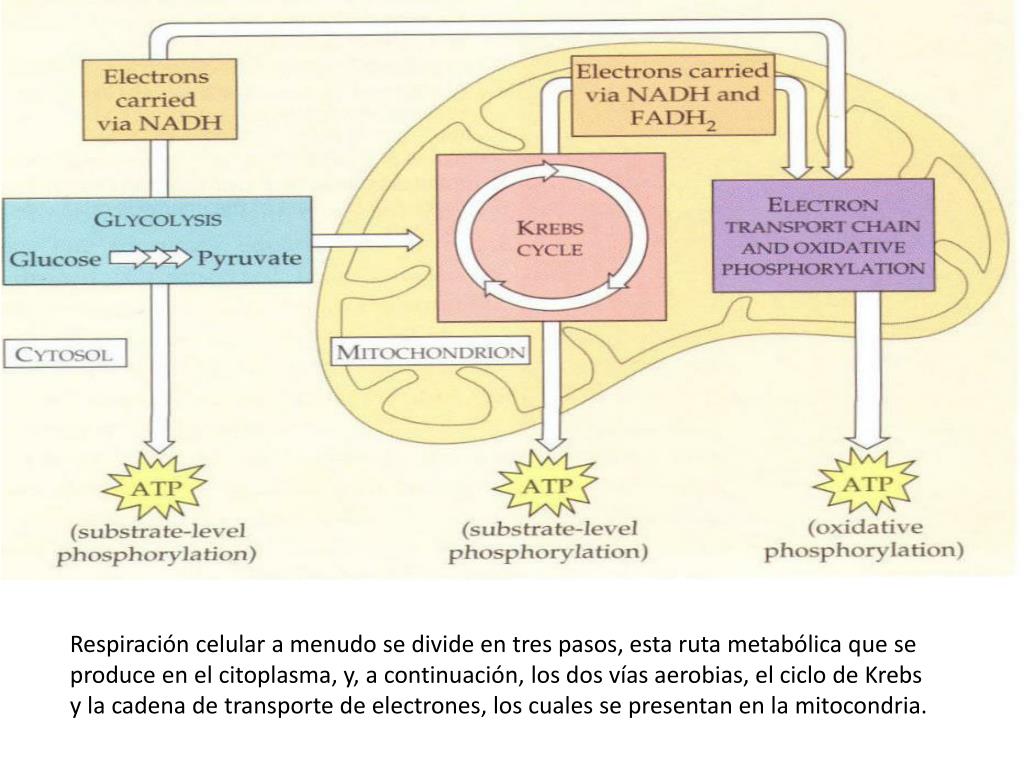 Electrons carried via NADH

Electrons carried via NADH and $FADH_2$

GLYCOLYSIS

Glucose Pyruvate

KREBS CYCLE

ELECTRON TRANSPORT CHAIN AND OXIDATIVE PHOSPHORYLATION

CYTOSOL

MITOCHONDRION

ATP
(substrate-level phosphorylation)

ATP
(substrate-level phosphorylation)

ATP
(oxidative phosphorylation)

Respiración celular a menudo se divide en tres pasos, esta ruta metabólica que se produce en el citoplasma, y, a continuación, los dos vías aerobias, el ciclo de Krebs y la cadena de transporte de electrones, los cuales se presentan en la mitocondria.